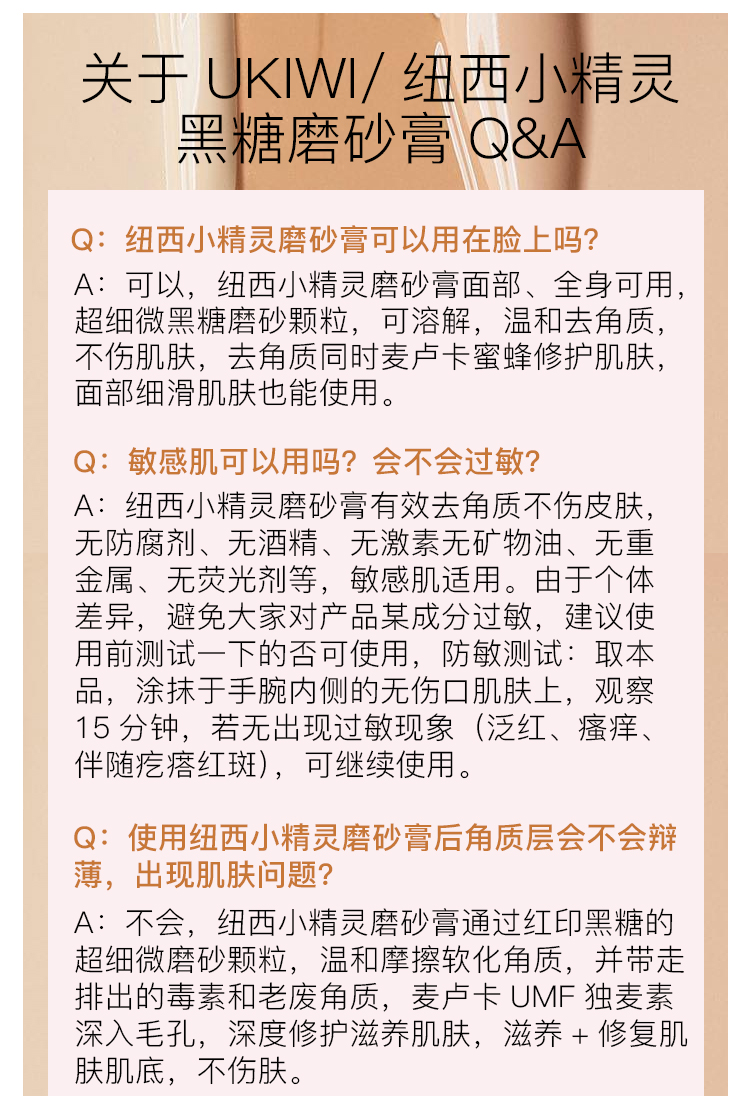 关于 UKIWI/ 纽西小精灵
黑糖磨砂膏 Q&A

Q：纽西小精灵磨砂膏可以用在脸上吗？
A：可以，纽西小精灵磨砂膏面部、全身可用，超细微黑糖磨砂颗粒，可溶解，温和去角质，不伤肌肤，去角质同时麦卢卡蜜蜂修护肌肤，面部细滑肌肤也能使用。

Q：敏感肌可以用吗？会不会过敏？
A：纽西小精灵磨砂膏有效去角质不伤皮肤，无防腐剂、无酒精、无激素无矿物油、无重金属、无荧光剂等，敏感肌适用。由于个体差异，避免大家对产品某成分过敏，建议使用前测试一下的否可使用，防敏测试：取本品，涂抹于手腕内侧的无伤口肌肤上，观察 15 分钟，若无出现过敏现象（泛红、瘙痒、伴随疙瘩红斑），可继续使用。

Q：使用纽西小精灵磨砂膏后角质层会不会辩薄，出现肌肤问题？
A：不会，纽西小精灵磨砂膏通过红印黑糖的超细微磨砂颗粒，温和摩擦软化角质，并带走排出的毒素和老废角质，麦卢卡 UMF 独麦素深入毛孔，深度修护滋养肌肤，滋养 + 修复肌肤肌底，不伤肤。